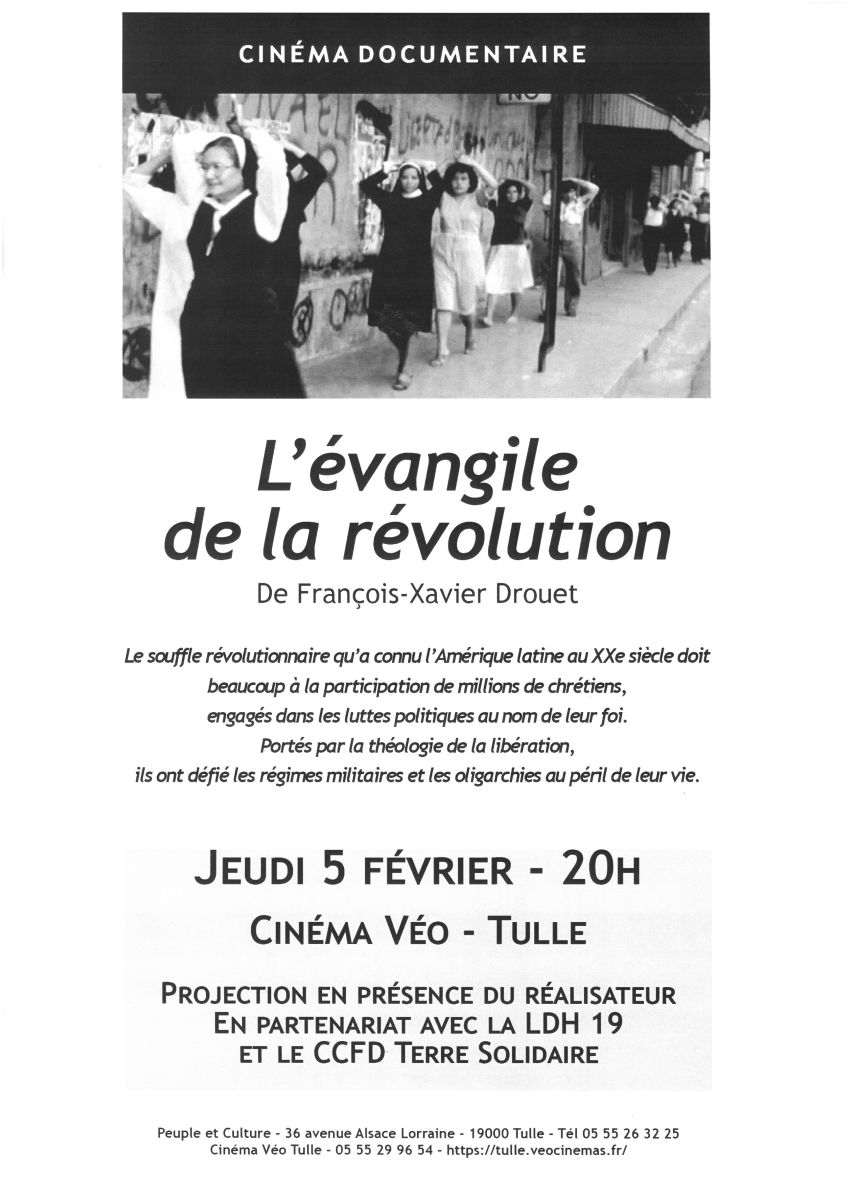 CINÉMA DOCUMENTAIRE

NO

L'évangile de la révolution

De François-Xavier Drouet

Le souffle révolutionnaire qu'a connu l'Amérique latine au XXe siècle doit beaucoup à la participation de millions de chrétiens, engagés dans les luttes politiques au nom de leur foi. Portés par la théologie de la libération, ils ont défié les régimes militaires et les oligarchies au péril de leur vie.

JEUDI 5 FÉVRIER - 20H

CINÉMA VÉO - TULLE

PROJECTION EN PRÉSENCE DU RÉALISATEUR
EN PARTENARIAT AVEC LA LDH 19
ET LE CCFD TERRE SOLIDAIRE

Peuple et Culture - 36 avenue Alsace Lorraine - 19000 Tulle - Tél 05 55 26 32 25
Cinéma Véo Tulle - 05 55 29 96 54 - https://tulle.veocinemas.fr/